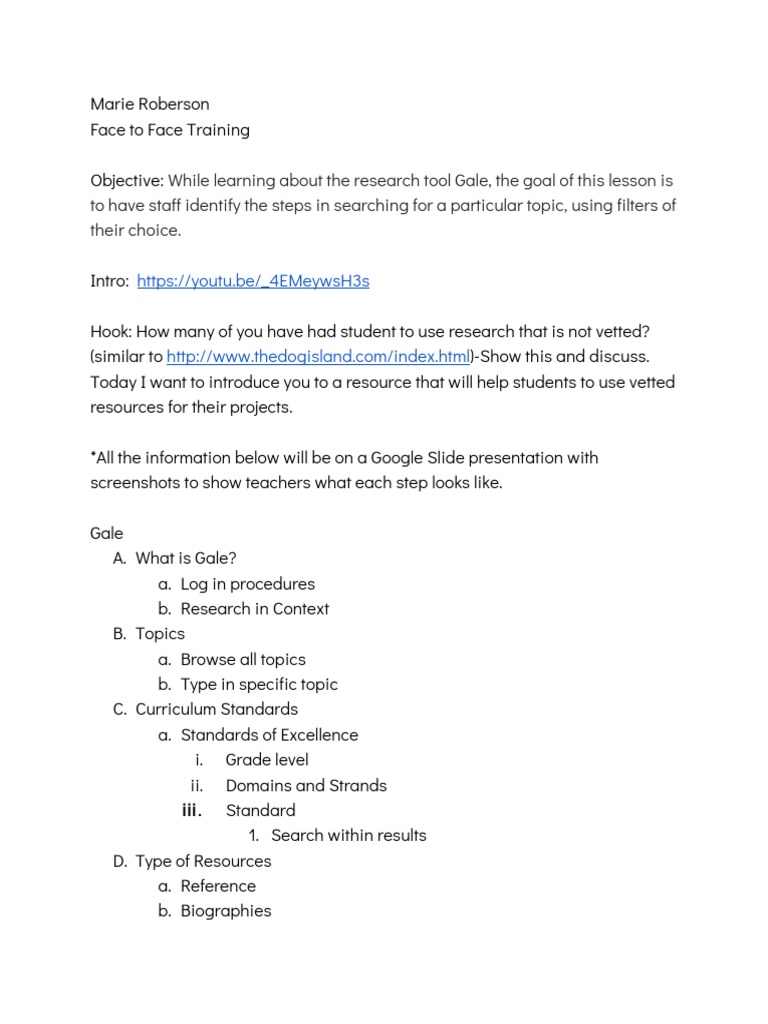 Marie Roberson
Face to Face Training

Objective: While learning about the research tool Gale, the goal of this lesson is to have staff identify the steps in searching for a particular topic, using filters of their choice.

Intro: https://youtu.be/_4EMeywsH3s

Hook: How many of you have had student to use research that is not vetted? (similar to http://www.thedogisland.com/index.html)-Show this and discuss. Today I want to introduce you to a resource that will help students to use vetted resources for their projects.

*All the information below will be on a Google Slide presentation with screenshots to show teachers what each step looks like.

Gale
A. What is Gale?
a. Log in procedures
b. Research in Context
B. Topics
a. Browse all topics
b. Type in specific topic
C. Curriculum Standards
a. Standards of Excellence
i. Grade level
ii. Domains and Strands
iii. Standard
1. Search within results
D. Type of Resources
a. Reference
b. Biographies